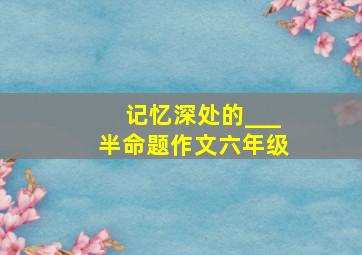 记忆深处的___
半命题作文六年级